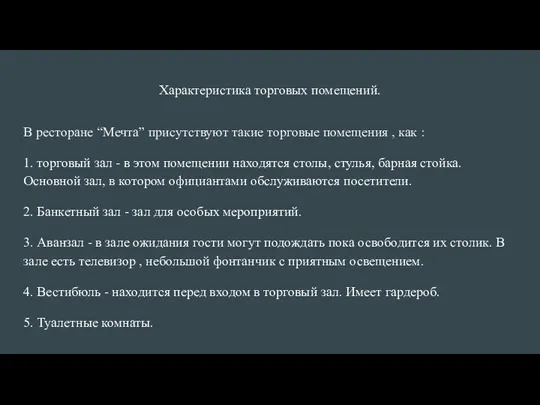 Характеристика торговых помещений.

В ресторане “Мечта” присутствуют такие торговые помещения , как :

1. торговый зал - в этом помещении находятся столы, стулья, барная стойка. Основной зал, в котором официантами обслуживаются посетители.

2. Банкетный зал - зал для особых мероприятий.

3. Аванзал - в зале ожидания гости могут подождать пока освободится их столик. В зале есть телевизор , небольшой фонтанчик с приятным освещением.

4. Вестибюль - находится перед входом в торговый зал. Имеет гардероб.

5. Туалетные комнаты.